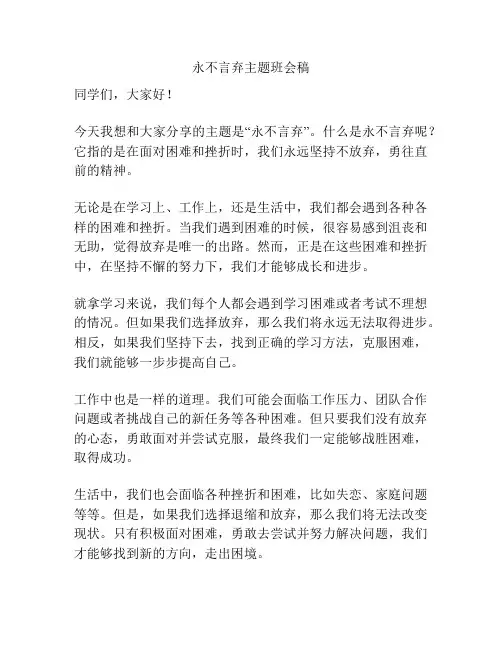 永不言弃主题班会稿

同学们，大家好！

今天我想和大家分享的主题是“永不言弃”。什么是永不言弃呢？它指的是在面对困难和挫折时，我们永远坚持不放弃，勇往直前的精神。

无论是在学习上、工作上，还是生活中，我们都会遇到各种各样的困难和挫折。当我们遇到困难的时候，很容易感到沮丧和无助，觉得放弃是唯一的出路。然而，正是在这些困难和挫折中，在坚持不懈的努力下，我们才能够成长和进步。

就拿学习来说，我们每个人都会遇到学习困难或者考试不理想的情况。但如果我们选择放弃，那么我们将永远无法取得进步。相反，如果我们坚持下去，找到正确的学习方法，克服困难，我们就能够一步步提高自己。

工作中也是一样的道理。我们可能会面临工作压力、团队合作问题或者挑战自己的新任务等各种困难。但只要我们没有放弃的心态，勇敢面对并尝试克服，最终我们一定能够战胜困难，取得成功。

生活中，我们也会面临各种挫折和困难，比如失恋、家庭问题等等。但是，如果我们选择退缩和放弃，那么我们将无法改变现状。只有积极面对困难，勇敢去尝试并努力解决问题，我们才能够找到新的方向，走出困境。